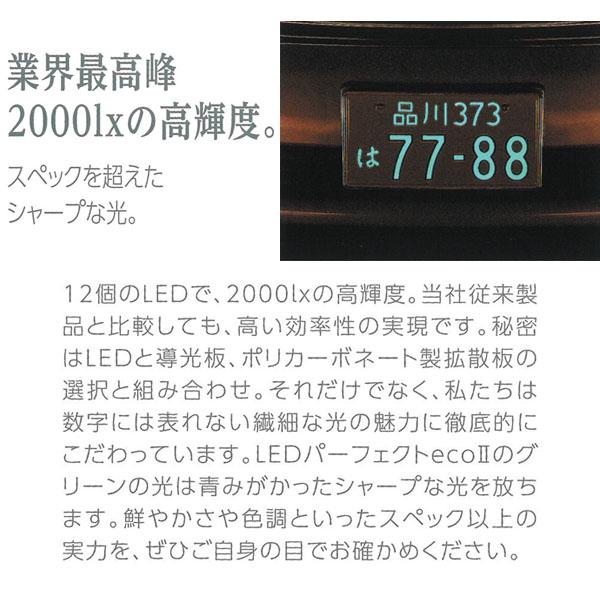 業界最高峰
2000lxの高輝度。

スペックを超えた
シャープな光。

品川373
は77-88

12個のLEDで、2000lxの高輝度。当社従来製品と比較しても、高い効率性の実現です。秘密はLEDと導光板、ポリカーボネート製拡散板の選択と組み合わせ。それだけでなく、私たちは数字には表れない繊細な光の魅力に徹底的にこだわっています。LEDパーフェクトecoⅡのグリーンの光は青みがかったシャープな光を放ちます。鮮やかさや色調といったスペック以上の実力を、ぜひご自身の目でお確かめください。